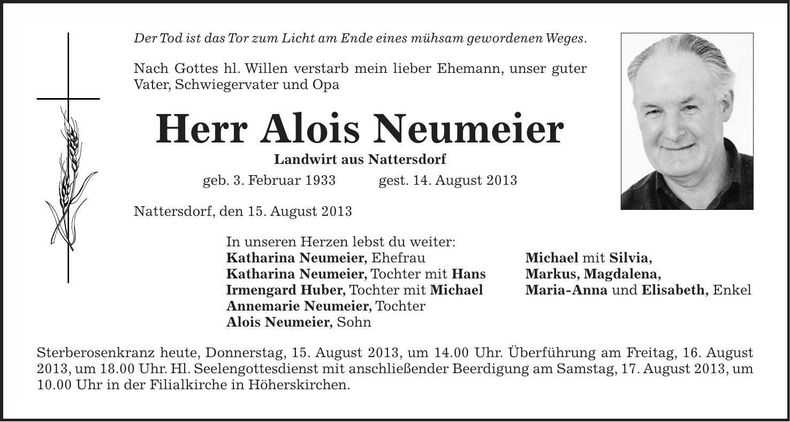 Der Tod ist das Tor zum Licht am Ende eines mühsam gewordenen Weges.

Nach Gottes hl. Willen verstarb mein lieber Ehemann, unser guter Vater, Schwiegervater und Opa

Herr Alois Neumeier

Landwirt aus Nattersdorf

geb. 3. Februar 1933 gest. 14. August 2013

Nattersdorf, den 15. August 2013

In unseren Herzen lebst du weiter:
Katharina Neumeier, Ehefrau
Katharina Neumeier, Tochter mit Hans
Irmengard Huber, Tochter mit Michael
Annemarie Neumeier, Tochter
Alois Neumeier, Sohn

Michael mit Silvia,
Markus, Magdalena,
Maria-Anna und Elisabeth, Enkel

Sterberosenkranz heute, Donnerstag, 15. August 2013, um 14.00 Uhr. Überführung am Freitag, 16. August 2013, um 18.00 Uhr. Hl. Seelengottesdienst mit anschließender Beerdigung am Samstag, 17. August 2013, um 10.00 Uhr in der Filialkirche in Höherskirchen.